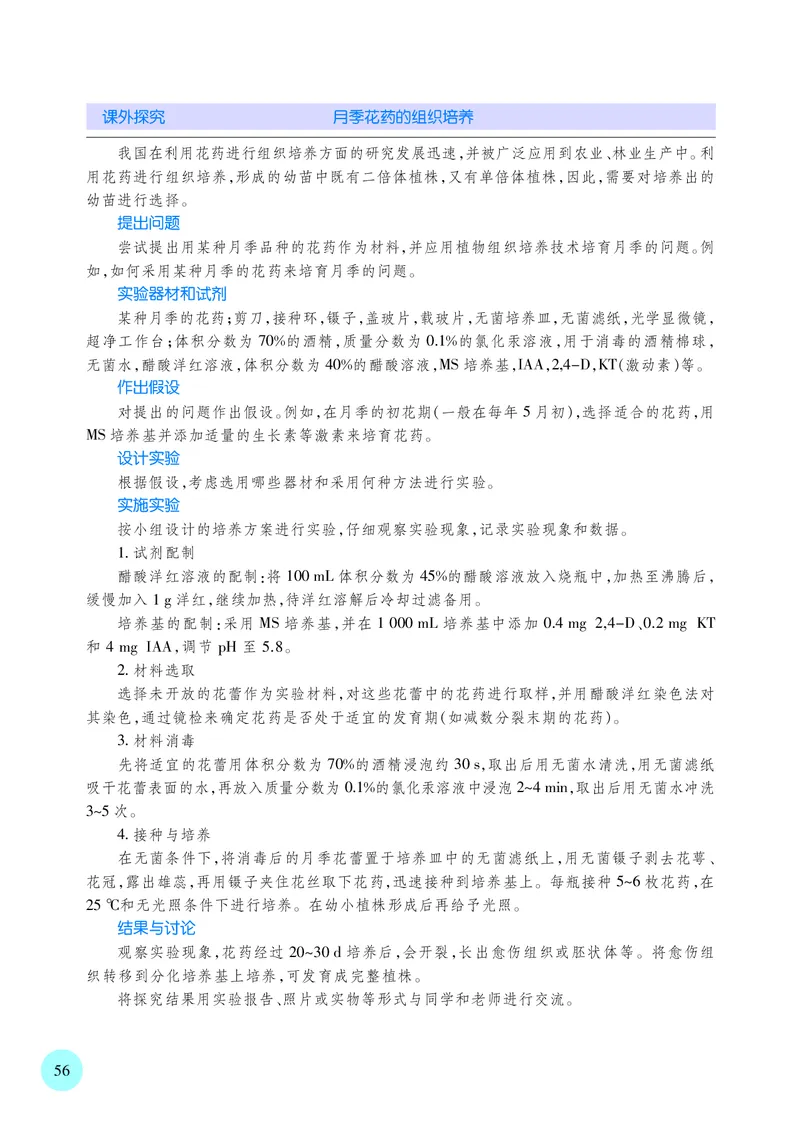 课外探究　　　　　　　　月季花药的组织培养

我国在利用花药进行组织培养方面的研究发展迅速，并被广泛应用到农业、林业生产中。利用花药进行组织培养，形成的幼苗中既有二倍体植株，又有单倍体植株，因此，需要对培养出的幼苗进行选择。

提出问题

尝试提出用某种月季品种的花药作为材料，并应用植物组织培养技术培育月季的问题。例如，如何采用某种月季的花药来培育月季的问题。

实验器材和试剂

某种月季的花药；剪刀，接种环，镊子，盖玻片，载玻片，无菌培养皿，无菌滤纸，光学显微镜，超净工作台；体积分数为70%的酒精，质量分数为0.1%的氯化汞溶液，用于消毒的酒精棉球，无菌水，醋酸洋红溶液，体积分数为40%的醋酸溶液，MS培养基，IAA，2,4-D，KT（激动素）等。

作出假设

对提出的问题作出假设。例如，在月季的初花期（一般在每年5月初），选择适合的花药，用MS培养基并添加适量的生长素等激素来培育花药。

设计实验

根据假设，考虑选用哪些器材和采用何种方法进行实验。

实施实验

按小组设计的培养方案进行实验，仔细观察实验现象，记录实验现象和数据。

1. 试剂配制

醋酸洋红溶液的配制：将100 mL体积分数为45%的醋酸溶液放入烧瓶中，加热至沸腾后，缓慢加入1 g洋红，继续加热，待洋红溶解后冷却过滤备用。

培养基的配制：采用MS培养基，并在1 000 mL培养基中添加0.4 mg 2,4-D、0.2 mg KT和4 mg IAA，调节pH至5.8。

2. 材料选取

选择未开放的花蕾作为实验材料，对这些花蕾中的花药进行取样，并用醋酸洋红染色法对其染色，通过镜检来确定花药是否处于适宜的发育期（如减数分裂末期的花药）。

3. 材料消毒

先将适宜的花蕾用体积分数为70%的酒精浸泡约30 s，取出后用无菌水清洗，用无菌滤纸吸干花蕾表面的水，再放入质量分数为0.1%的氯化汞溶液中浸泡2~4 min，取出后用无菌水冲洗3~5次。

4. 接种与培养

在无菌条件下，将消毒后的月季花蕾置于培养皿中的无菌滤纸上，用无菌镊子剥去花萼、花冠，露出雄蕊，再用镊子夹住花丝取下花药，迅速接种到培养基上。每瓶接种5~6枚花药，在25 ℃和无光照条件下进行培养。在幼小植株形成后再给予光照。

结果与讨论

观察实验现象，花药经过20~30 d培养后，会开裂，长出愈伤组织或胚状体等。将愈伤组织转移到分化培养基上培养，可发育成完整植株。

将探究结果用实验报告、照片或实物等形式与同学和老师进行交流。

56